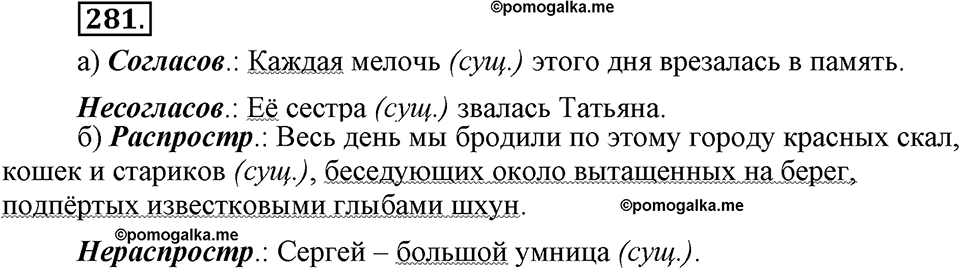 281.

©pomogalka.me

а) Согласов.: Каждая мелочь (сущ.) этого дня врезалась в память.

Несогласов.: Её сестра (сущ.) звалась Татьяна.

б) Распростр.: Весь день мы бродили по этому городу красных скал, кошек и стариков (сущ.), беседующих около вытащенных на берег, подпёртых известковыми глыбами шхун.

©pomogalka.me

©pomogalka.me

Нераспростр.: Сергей – большой умница (сущ.).